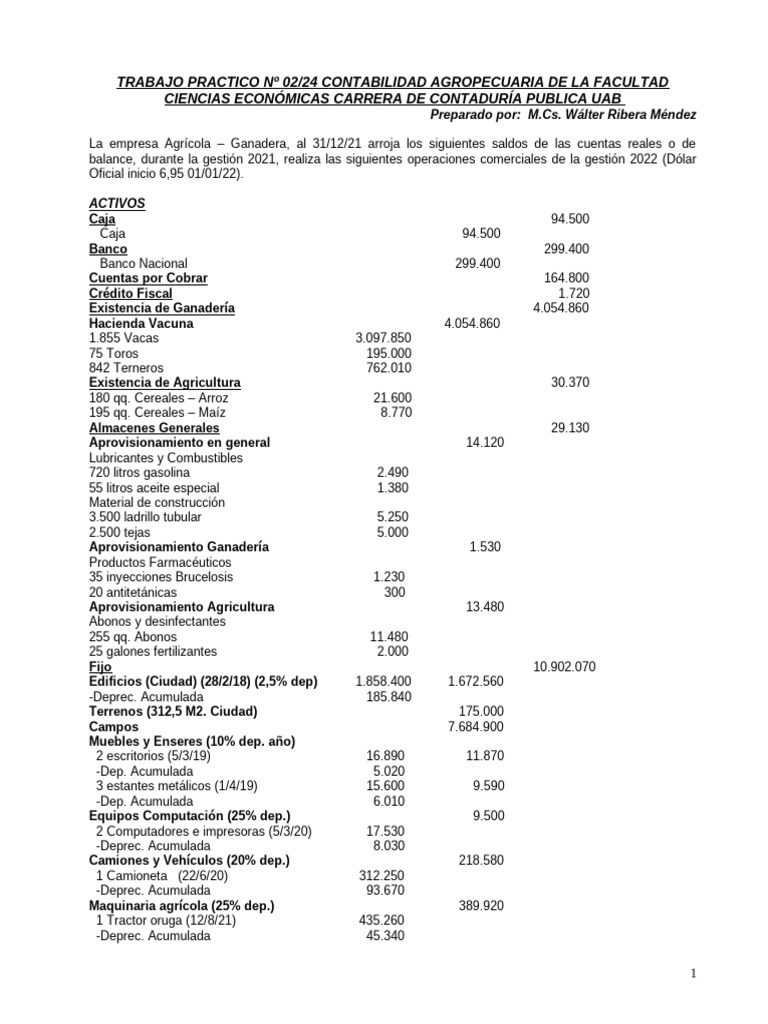 TRABAJO PRACTICO Nº 02/24 CONTABILIDAD AGROPECUARIA DE LA FACULTAD CIENCIAS ECONÓMICAS CARRERA DE CONTADURÍA PUBLICA UAB
Preparado por: M.Cs. Wálter Ribera Méndez

La empresa Agrícola – Ganadera, al 31/12/21 arroja los siguientes saldos de las cuentas reales o de balance, durante la gestión 2021, realiza las siguientes operaciones comerciales de la gestión 2022 (Dólar Oficial inicio 6,95 01/01/22).

| | | | |
|---|---|---|---|
| ACTIVOS | | | |
| Caja | | | 94.500 |
| Caja | | 94.500 | |
| Banco | | | 299.400 |
| Banco Nacional | | 299.400 | |
| Cuentas por Cobrar | | | 164.800 |
| Crédito Fiscal | | | 1.720 |
| Existencia de Ganadería | | | 4.054.860 |
| Hacienda Vacuna | | 4.054.860 | |
| 1.855 Vacas | 3.097.850 | | |
| 75 Toros | 195.000 | | |
| 842 Terneros | 762.010 | | |
| Existencia de Agricultura | | | 30.370 |
| 180 qq. Cereales – Arroz | 21.600 | | |
| 195 qq. Cereales – Maíz | 8.770 | | |
| Almacenes Generales | | | 29.130 |
| Aprovisionamiento en general | | 14.120 | |
| Lubricantes y Combustibles | | | |
| 720 litros gasolina | 2.490 | | |
| 55 litros aceite especial | 1.380 | | |
| Material de construcción | | | |
| 3.500 ladrillo tubular | 5.250 | | |
| 2.500 tejas | 5.000 | | |
| Aprovisionamiento Ganadería | | 1.530 | |
| Productos Farmacéuticos | | | |
| 35 inyecciones Brucelosis | 1.230 | | |
| 20 antitetánicas | 300 | | |
| Aprovisionamiento Agricultura | | 13.480 | |
| Abonos y desinfectantes | | | |
| 255 qq. Abonos | 11.480 | | |
| 25 galones fertilizantes | 2.000 | | |
| Fijo | | | 10.902.070 |
| Edificios (Ciudad) (28/2/18) (2,5% dep) | 1.858.400 | 1.672.560 | |
| -Deprec. Acumulada | 185.840 | | |
| Terrenos (312,5 M2. Ciudad) | | 175.000 | |
| Campos | | 7.684.900 | |
| Muebles y Enseres (10% dep. año) | | | |
| 2 escritorios (5/3/19) | 16.890 | 11.870 | |
| -Dep. Acumulada | 5.020 | | |
| 3 estantes metálicos (1/4/19) | 15.600 | 9.590 | |
| -Dep. Acumulada | 6.010 | | |
| Equipos Computación (25% dep.) | | 9.500 | |
| 2 Computadores e impresoras (5/3/20) | 17.530 | | |
| -Deprec. Acumulada | 8.030 | | |
| Camiones y Vehículos (20% dep.) | | 218.580 | |
| 1 Camioneta (22/6/20) | 312.250 | | |
| -Deprec. Acumulada | 93.670 | | |
| Maquinaria agrícola (25% dep.) | | 389.920 | |
| 1 Tractor oruga (12/8/21) | 435.260 | | |
| -Deprec. Acumulada | 45.340 | | |

1